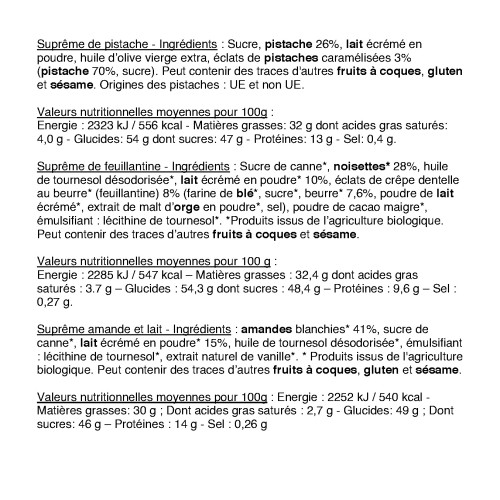 Suprême de pistache - Ingrédients : Sucre, pistache 26%, lait écrémé en poudre, huile d'olive vierge extra, éclats de pistaches caramélisées 3% (pistache 70%, sucre). Peut contenir des traces d'autres fruits à coques, gluten et sésame. Origines des pistaches : UE et non UE.

Valeurs nutritionnelles moyennes pour 100g :
Energie : 2323 kJ / 556 kcal - Matières grasses: 32 g dont acides gras saturés: 4,0 g - Glucides: 54 g dont sucres: 47 g - Protéines: 13 g - Sel: 0,4 g.

Suprême de feuillantine - Ingrédients : Sucre de canne*, noisettes* 28%, huile de tournesol désodorisée*, lait écrémé en poudre* 10%, éclats de crêpe dentelle au beurre* (feuillantine) 8% (farine de blé*, sucre*, beurre* 7,6%, poudre de lait écrémé*, extrait de malt d'orge en poudre*, sel), poudre de cacao maigre*, émulsifiant : lécithine de tournesol*. *Produits issus de l'agriculture biologique. Peut contenir des traces d'autres fruits à coques et sésame.

Valeurs nutritionnelles moyennes pour 100 g :
Energie : 2285 kJ / 547 kcal – Matières grasses : 32,4 g dont acides gras saturés : 3.7 g – Glucides : 54,3 g dont sucres : 48,4 g – Protéines : 9,6 g – Sel : 0,27 g.

Suprême amande et lait - Ingrédients : amandes blanchies* 41%, sucre de canne*, lait écrémé en poudre* 15%, huile de tournesol désodorisée*, émulsifiant : lécithine de tournesol*, extrait naturel de vanille*. * Produits issus de l'agriculture biologique. Peut contenir des traces d'autres fruits à coques, gluten et sésame.

Valeurs nutritionnelles moyennes pour 100g : Energie : 2252 kJ / 540 kcal - Matières grasses: 30 g ; Dont acides gras saturés : 2,7 g - Glucides: 49 g ; Dont sucres: 46 g – Protéines : 14 g - Sel : 0,26 g